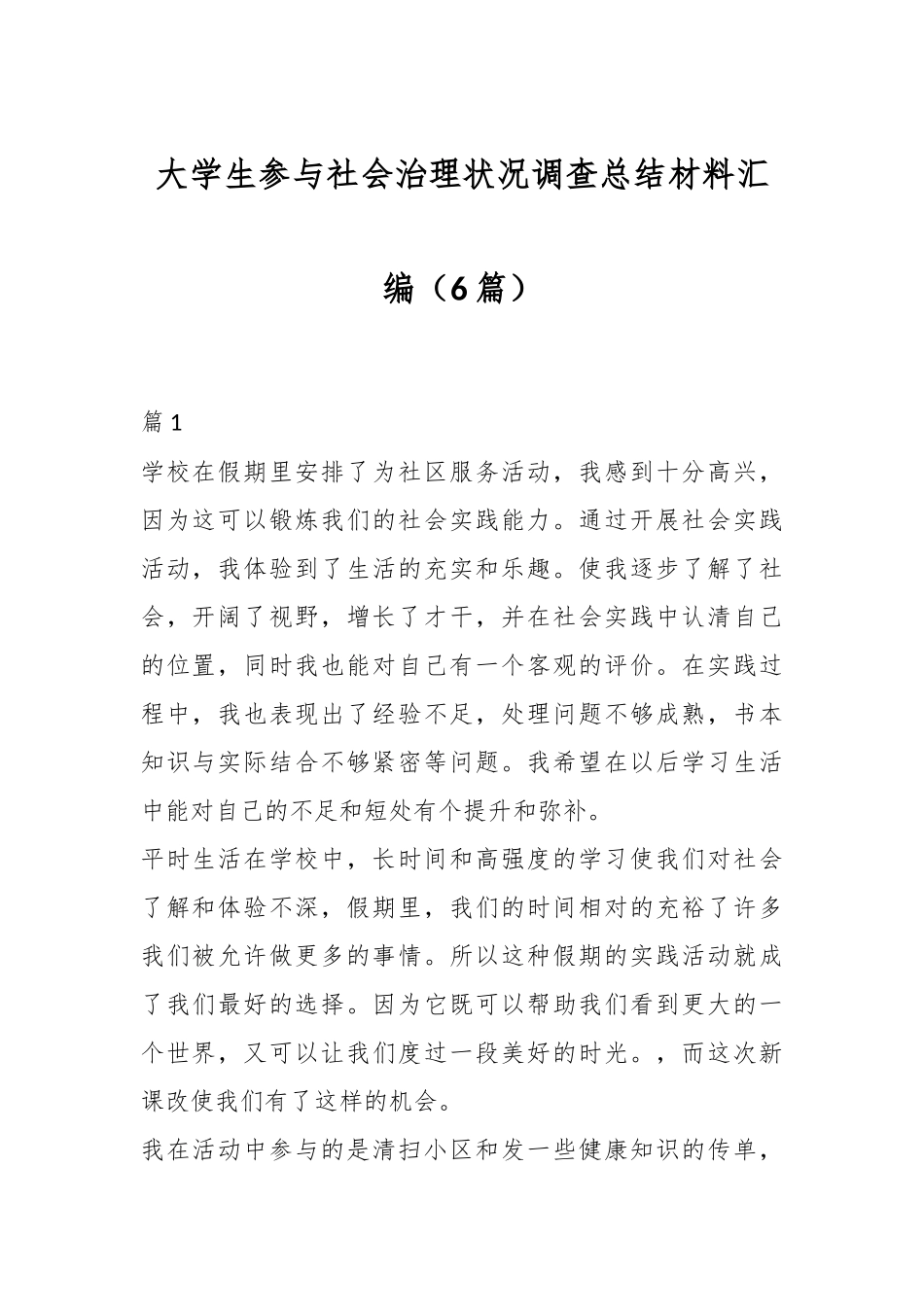 大学生参与社会治理状况调查总结材料汇编（6篇）

篇1

学校在假期里安排了为社区服务活动，我感到十分高兴，因为这可以锻炼我们的社会实践能力。通过开展社会实践活动，我体验到了生活的充实和乐趣。使我逐步了解了社会，开阔了视野，增长了才干，并在社会实践中认清自己的位置，同时我也能对自己有一个客观的评价。在实践过程中，我也表现出了经验不足，处理问题不够成熟，书本知识与实际结合不够紧密等问题。我希望在以后学习生活中能对自己的不足和短处有个提升和弥补。

平时生活在学校中，长时间和高强度的学习使我们对社会了解和体验不深，假期里，我们的时间相对的充裕了许多我们被允许做更多的事情。所以这种假期的实践活动就成了我们最好的选择。因为它既可以帮助我们看到更大的一个世界，又可以让我们度过一段美好的时光。，而这次新课改使我们有了这样的机会。

我在活动中参与的是清扫小区和发一些健康知识的传单，